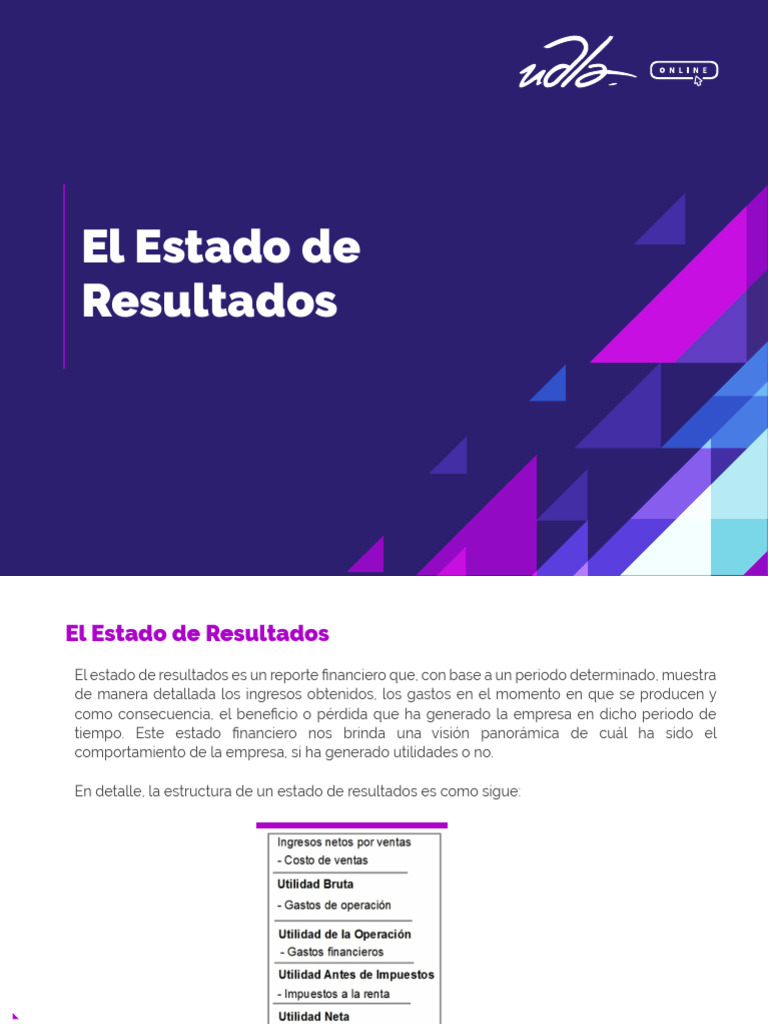 udla ONLINE

El Estado de Resultados

El Estado de Resultados

El estado de resultados es un reporte financiero que, con base a un periodo determinado, muestra de manera detallada los ingresos obtenidos, los gastos en el momento en que se producen y como consecuencia, el beneficio o pérdida que ha generado la empresa en dicho periodo de tiempo. Este estado financiero nos brinda una visión panorámica de cuál ha sido el comportamiento de la empresa, si ha generado utilidades o no.

En detalle, la estructura de un estado de resultados es como sigue:

Ingresos netos por ventas
- Costo de ventas
Utilidad Bruta
- Gastos de operación
Utilidad de la Operación
- Gastos financieros
Utilidad Antes de Impuestos
- Impuestos a la renta
Utilidad Neta